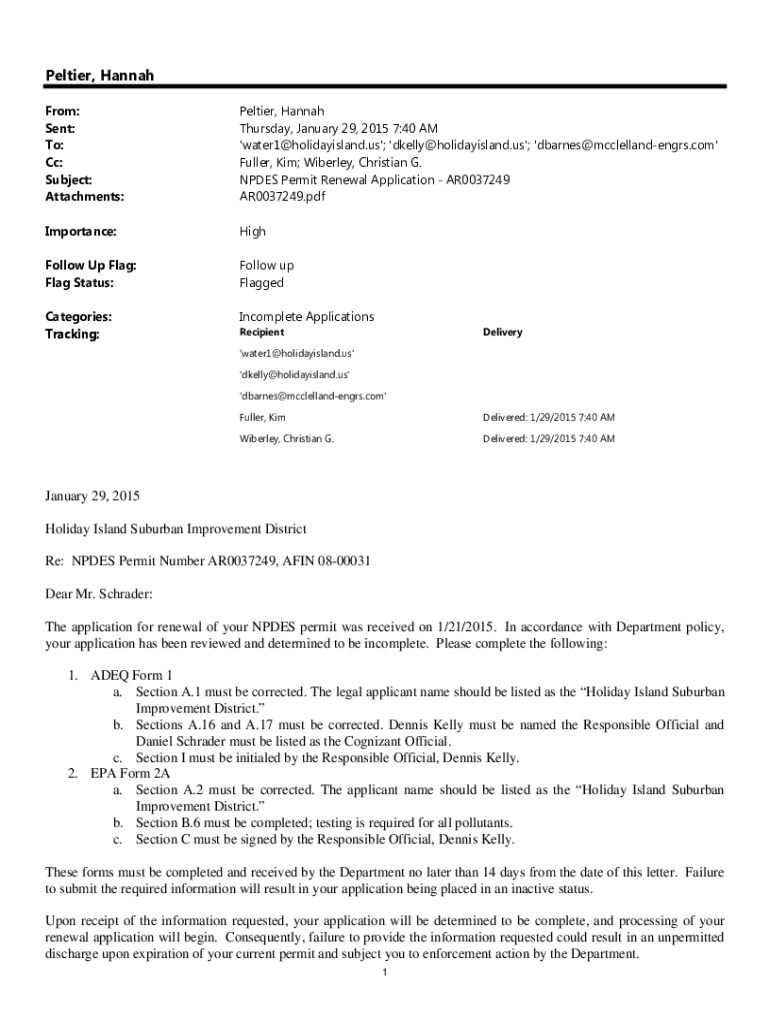 Peltier, Hannah

From: Peltier, Hannah
Sent: Thursday, January 29, 2015 7:40 AM
To: 'water1@holidayisland.us'; 'dkelly@holidayisland.us'; 'dbarnes@mcclelland-engrs.com'
Cc: Fuller, Kim; Wiberley, Christian G.
Subject: NPDES Permit Renewal Application - AR0037249
Attachments: AR0037249.pdf

Importance: High

Follow Up Flag: Follow up
Flag Status: Flagged

Categories: Incomplete Applications
Tracking:

| Recipient | Delivery |
|---|---|
| 'water1@holidayisland.us' | |
| 'dkelly@holidayisland.us' | |
| 'dbarnes@mcclelland-engrs.com' | |
| Fuller, Kim | Delivered: 1/29/2015 7:40 AM |
| Wiberley, Christian G. | Delivered: 1/29/2015 7:40 AM |

January 29, 2015

Holiday Island Suburban Improvement District

Re: NPDES Permit Number AR0037249, AFIN 08-00031

Dear Mr. Schrader:

The application for renewal of your NPDES permit was received on 1/21/2015. In accordance with Department policy, your application has been reviewed and determined to be incomplete. Please complete the following:

1. ADEQ Form 1
a. Section A.1 must be corrected. The legal applicant name should be listed as the “Holiday Island Suburban Improvement District.”
b. Sections A.16 and A.17 must be corrected. Dennis Kelly must be named the Responsible Official and Daniel Schrader must be listed as the Cognizant Official.
c. Section I must be initialed by the Responsible Official, Dennis Kelly.
2. EPA Form 2A
a. Section A.2 must be corrected. The applicant name should be listed as the “Holiday Island Suburban Improvement District.”
b. Section B.6 must be completed; testing is required for all pollutants.
c. Section C must be signed by the Responsible Official, Dennis Kelly.

These forms must be completed and received by the Department no later than 14 days from the date of this letter. Failure to submit the required information will result in your application being placed in an inactive status.

Upon receipt of the information requested, your application will be determined to be complete, and processing of your renewal application will begin. Consequently, failure to provide the information requested could result in an unpermitted discharge upon expiration of your current permit and subject you to enforcement action by the Department.

1